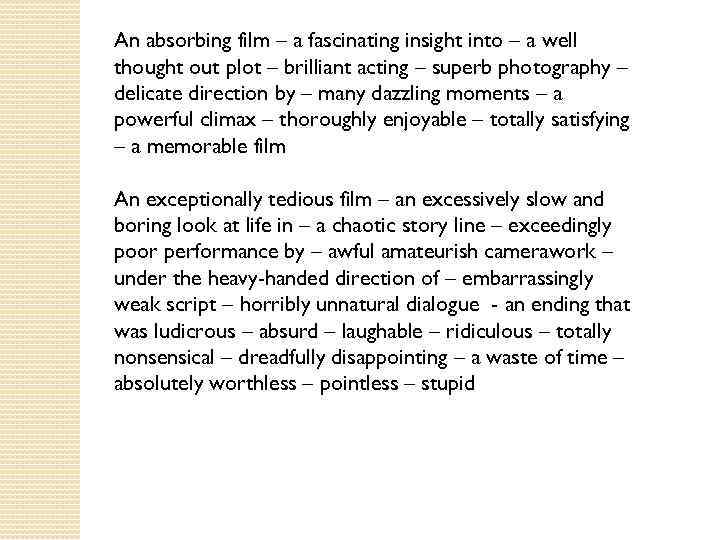 An absorbing film – a fascinating insight into – a well thought out plot – brilliant acting – superb photography – delicate direction by – many dazzling moments – a powerful climax – thoroughly enjoyable – totally satisfying – a memorable film

An exceptionally tedious film – an excessively slow and boring look at life in – a chaotic story line – exceedingly poor performance by – awful amateurish camerawork – under the heavy-handed direction of – embarrassingly weak script – horribly unnatural dialogue - an ending that was ludicrous – absurd – laughable – ridiculous – totally nonsensical – dreadfully disappointing – a waste of time – absolutely worthless – pointless – stupid